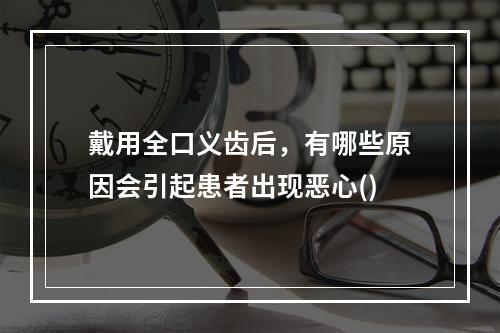 戴用全口义齿后，有哪些原因会引起患者出现恶心()